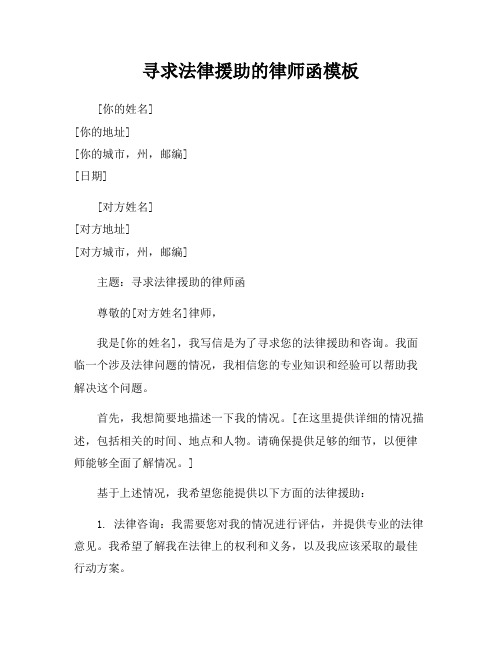 寻求法律援助的律师函模板

[你的姓名]
[你的地址]
[你的城市，州，邮编]
[日期]

[对方姓名]
[对方地址]
[对方城市，州，邮编]

主题：寻求法律援助的律师函

尊敬的[对方姓名]律师，

我是[你的姓名]，我写信是为了寻求您的法律援助和咨询。我面临一个涉及法律问题的情况，我相信您的专业知识和经验可以帮助我解决这个问题。

首先，我想简要地描述一下我的情况。[在这里提供详细的情况描述，包括相关的时间、地点和人物。请确保提供足够的细节，以便律师能够全面了解情况。]

基于上述情况，我希望您能提供以下方面的法律援助：

1. 法律咨询：我需要您对我的情况进行评估，并提供专业的法律意见。我希望了解我在法律上的权利和义务，以及我应该采取的最佳行动方案。